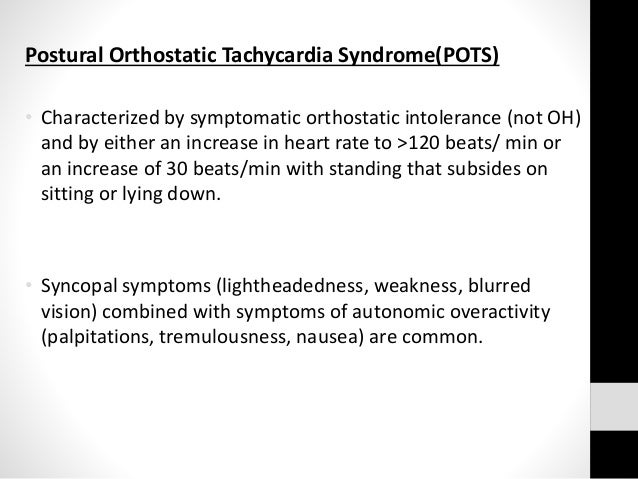 Postural Orthostatic Tachycardia Syndrome(POTS)

• Characterized by symptomatic orthostatic intolerance (not OH) and by either an increase in heart rate to >120 beats/ min or an increase of 30 beats/min with standing that subsides on sitting or lying down.

• Syncopal symptoms (lightheadedness, weakness, blurred vision) combined with symptoms of autonomic overactivity (palpitations, tremulousness, nausea) are common.